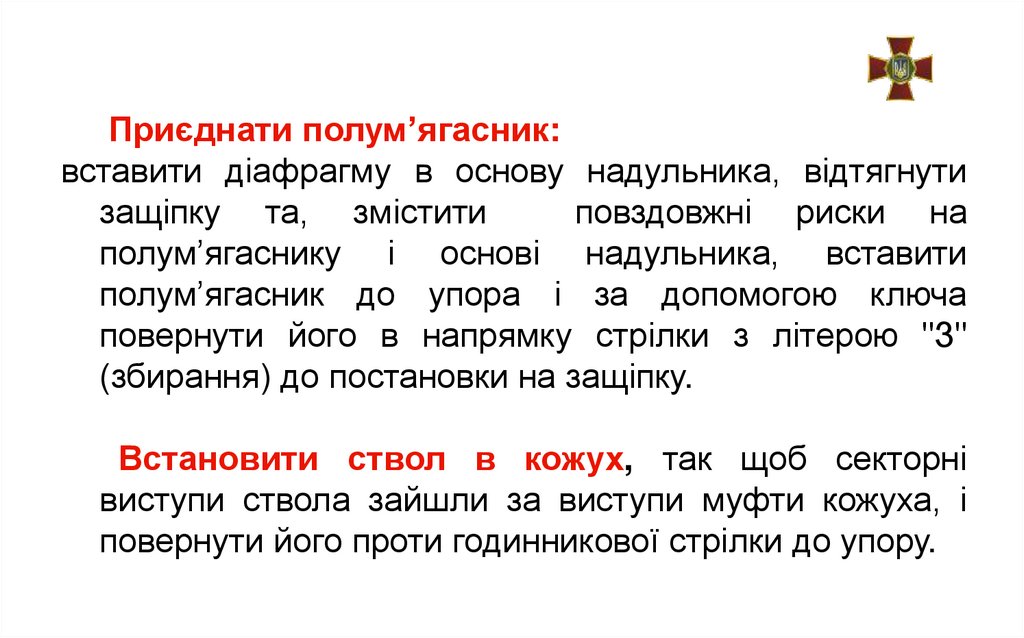 Приєднати полум’ягасник:
вставити діафрагму в основу надульника, відтягнути защіпку та, змістити повздовжні риски на полум’ягаснику і основі надульника, вставити полум’ягасник до упора і за допомогою ключа повернути його в напрямку стрілки з літерою "З" (збирання) до постановки на защіпку.

Встановити ствол в кожух, так щоб секторні виступи ствола зайшли за виступи муфти кожуха, і повернути його проти годинникової стрілки до упору.